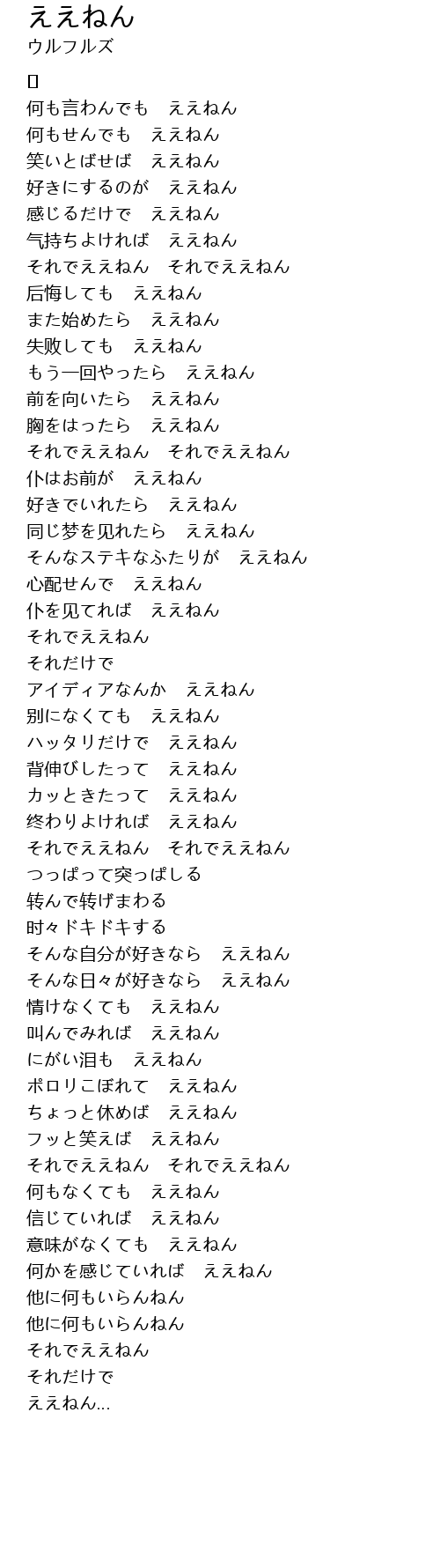 ええねん
ウルフルズ

[]
何も言わんでも　ええねん
何もせんでも　ええねん
笑いとばせば　ええねん
好きにするのが　ええねん
感じるだけで　ええねん
气持ちよければ　ええねん
それでええねん　それでええねん
后悔しても　ええねん
また始めたら　ええねん
失败しても　ええねん
もう一回やったら　ええねん
前を向いたら　ええねん
胸をはったら　ええねん
それでええねん　それでええねん
仆はお前が　ええねん
好きでいれたら　ええねん
同じ梦を见れたら　ええねん
そんなステキなふたりが　ええねん
心配せんで　ええねん
仆を见てれば　ええねん
それでええねん
それだけで
アイディアなんか　ええねん
别になくても　ええねん
ハッタリだけで　ええねん
背伸びしたって　ええねん
カッときたって　ええねん
终わりよければ　ええねん
それでええねん　それでええねん
つっぱって突っぱしる
转んで转げまわる
时々ドキドキする
そんな自分が好きなら　ええねん
そんな日々が好きなら　ええねん
情けなくても　ええねん
叫んでみれば　ええねん
にがい泪も　ええねん
ポロリこぼれて　ええねん
ちょっと休めば　ええねん
フッと笑えば　ええねん
それでええねん　それでええねん
何もなくても　ええねん
信じていれば　ええねん
意味がなくても　ええねん
何かを感じていれば　ええねん
他に何もいらんねん
他に何もいらんねん
それでええねん
それだけで
ええねん...